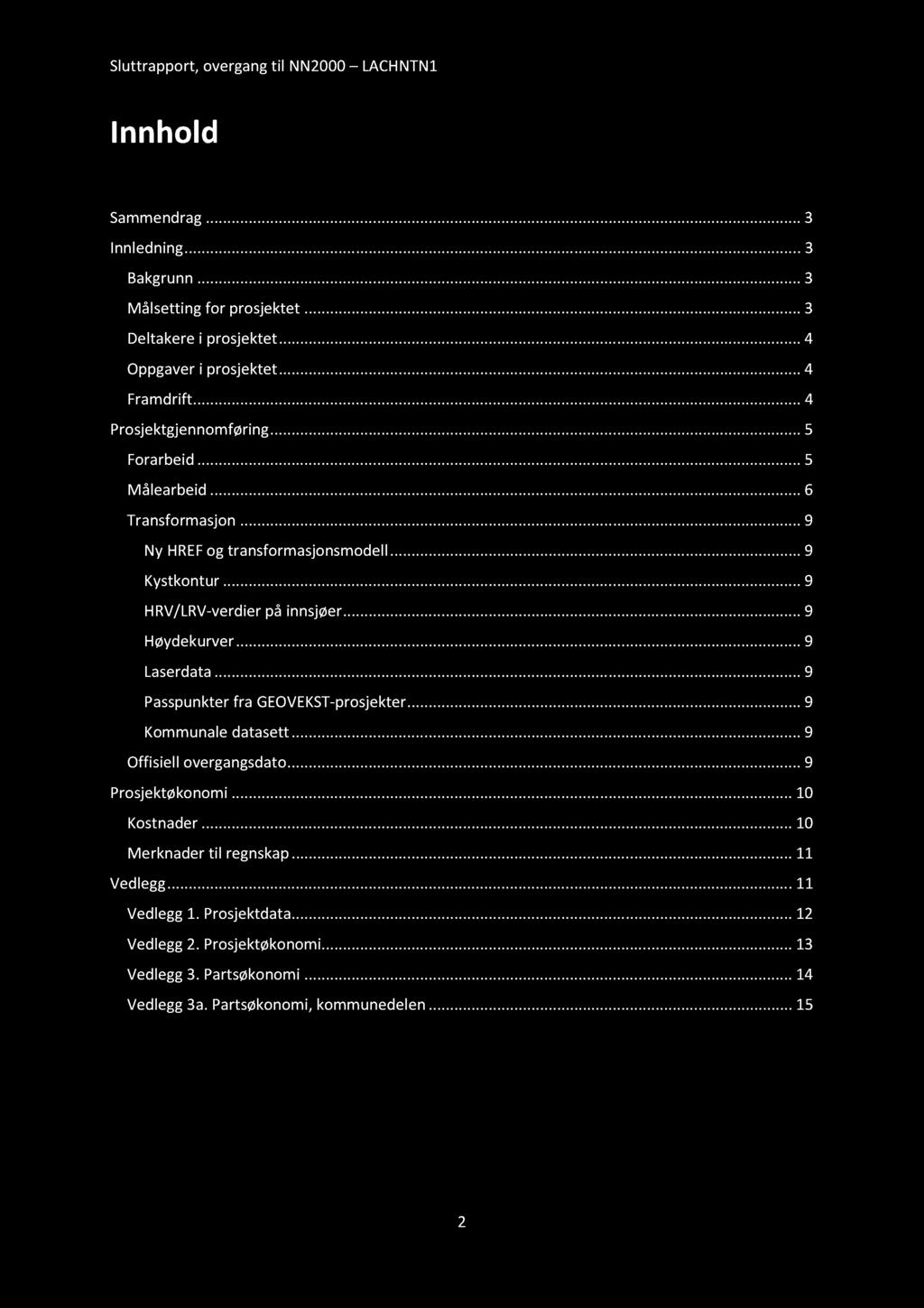 Sluttrapport, overgang til NN2000 – LACHNTN1

Innhold

Sammendrag ... 3
Innledning ... 3
Bakgrunn ... 3
Målsetting for prosjektet ... 3
Deltakere i prosjektet ... 4
Oppgaver i prosjektet ... 4
Framdrift ... 4
Prosjektgjennomføring ... 5
Forarbeid ... 5
Målearbeid ... 6
Transformasjon ... 9
Ny HREF og transformasjonsmodell ... 9
Kystkontur ... 9
HRV/LRV-verdier på innsjøer ... 9
Høydekurver ... 9
Laserdata ... 9
Passpunkter fra GEOVEKST-prosjekter ... 9
Kommunale datasett ... 9
Offisiell overgangsdato ... 9
Prosjektøkonomi ... 10
Kostnader ... 10
Merknader til regnskap ... 11
Vedlegg ... 11
Vedlegg 1. Prosjektdata ... 12
Vedlegg 2. Prosjektøkonomi ... 13
Vedlegg 3. Partsøkonomi ... 14
Vedlegg 3a. Partsøkonomi, kommunedelen ... 15

2